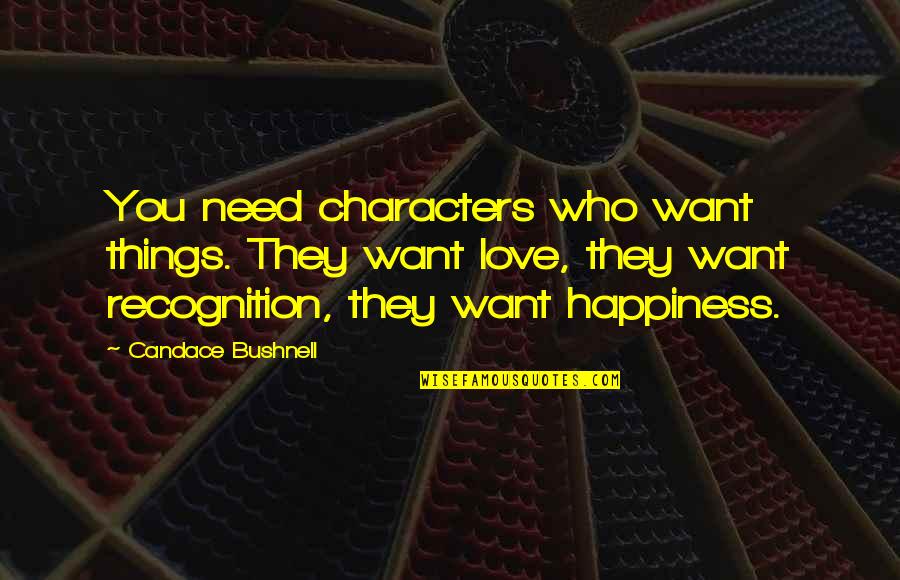 You need characters who want things. They want love, they want recognition, they want happiness.

~ Candace Bushnell

WISEFAMOUSQUOTES.COM